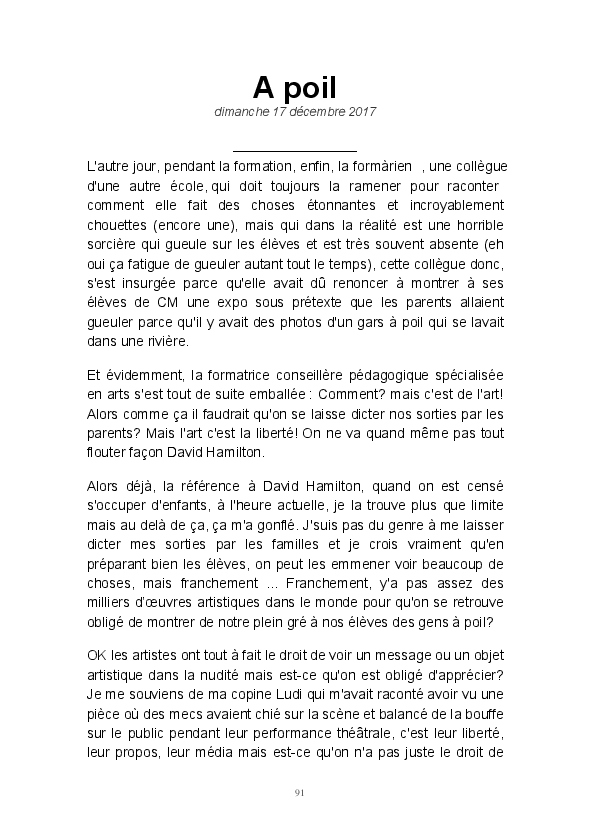 A poil

dimanche 17 décembre 2017

L'autre jour, pendant la formation, enfin, la formàrien , une collègue d'une autre école, qui doit toujours la ramener pour raconter comment elle fait des choses étonnantes et incroyablement chouettes (encore une), mais qui dans la réalité est une horrible sorcière qui gueule sur les élèves et est très souvent absente (eh oui ça fatigue de gueuler autant tout le temps), cette collègue donc, s'est insurgée parce qu'elle avait dû renoncer à montrer à ses élèves de CM une expo sous prétexte que les parents allaient gueuler parce qu'il y avait des photos d'un gars à poil qui se lavait dans une rivière.

Et évidemment, la formatrice conseillère pédagogique spécialisée en arts s'est tout de suite emballée : Comment? mais c'est de l'art! Alors comme ça il faudrait qu'on se laisse dicter nos sorties par les parents? Mais l'art c'est la liberté! On ne va quand même pas tout flouter façon David Hamilton.

Alors déjà, la référence à David Hamilton, quand on est censé s'occuper d'enfants, à l'heure actuelle, je la trouve plus que limite mais au delà de ça, ça m'a gonflé. J'suis pas du genre à me laisser dicter mes sorties par les familles et je crois vraiment qu'en préparant bien les élèves, on peut les emmener voir beaucoup de choses, mais franchement ... Franchement, y'a pas assez des milliers d'œuvres artistiques dans le monde pour qu'on se retrouve obligé de montrer de notre plein gré à nos élèves des gens à poil?

OK les artistes ont tout à fait le droit de voir un message ou un objet artistique dans la nudité mais est-ce qu'on est obligé d'apprécier? Je me souviens de ma copine Ludi qui m'avait raconté avoir vu une pièce où des mecs avaient chié sur la scène et balancé de la bouffe sur le public pendant leur performance théâtrale, c'est leur liberté, leur propos, leur média mais est-ce qu'on n'a pas juste le droit de

91